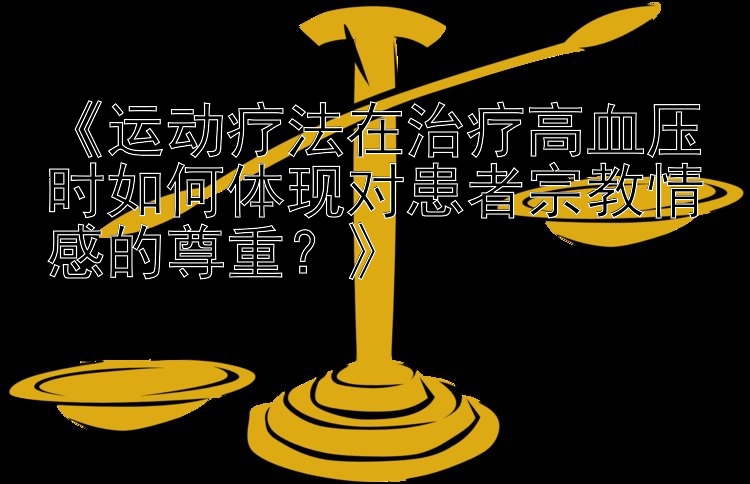 《运动疗法在治疗高血压时如何体现对患者宗教情感的尊重？》